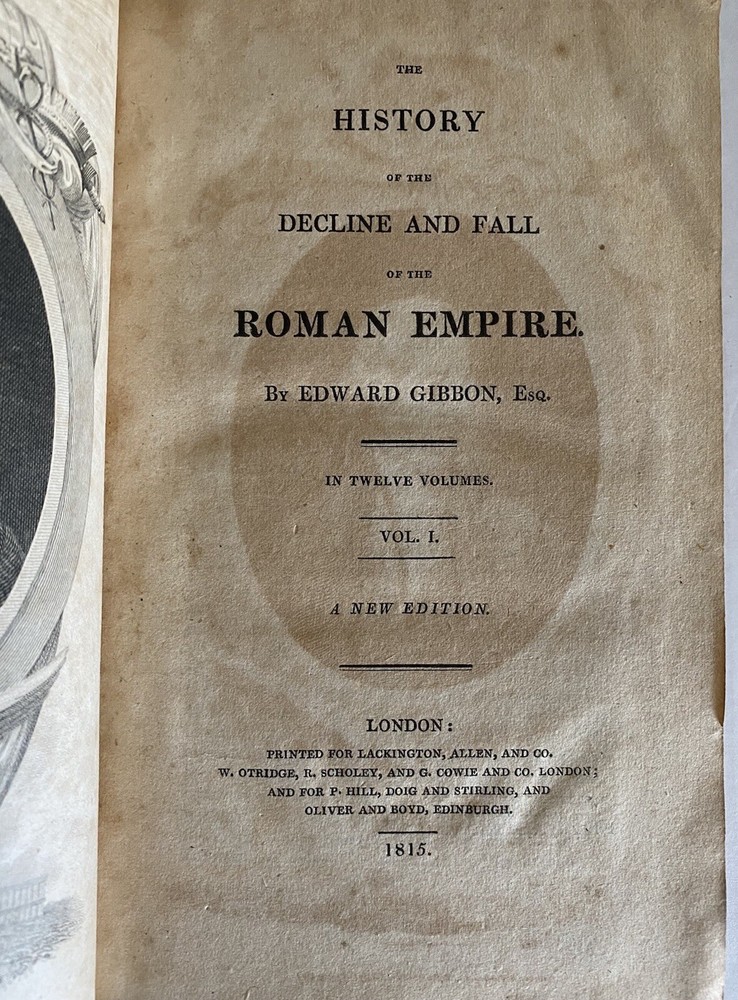 THE

HISTORY

OF THE

DECLINE AND FALL

OF THE

ROMAN EMPIRE.

By EDWARD GIBBON, Esq.

IN TWELVE VOLUMES.

VOL. I.

A NEW EDITION.

LONDON:

PRINTED FOR LACKINGTON, ALLEN, AND CO. W. OTRIDGE, R. SCHOLEY, AND G. COWIE AND CO. LONDON; AND FOR P. HILL, DOIG AND STIRLING, AND OLIVER AND BOYD, EDINBURGH.

1815.